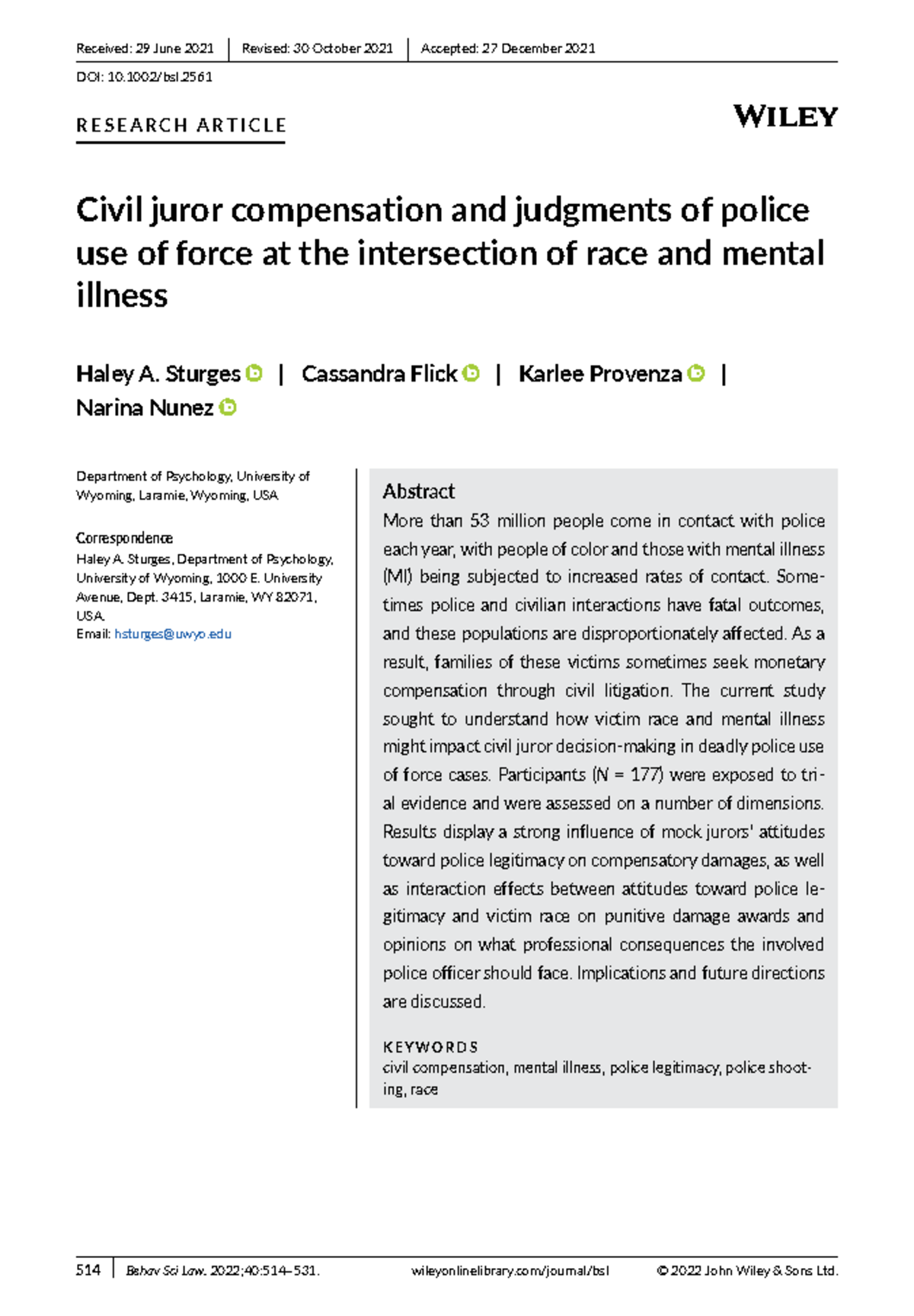 Received: 29 June 2021 | Revised: 30 October 2021 | Accepted: 27 December 2021

DOI: 10.1002/bsl.2561

RESEARCH ARTICLE

WILEY

Civil juror compensation and judgments of police use of force at the intersection of race and mental illness

Haley A. Sturges | Cassandra Flick | Karlee Provenza | Narina Nunez

Department of Psychology, University of Wyoming, Laramie, Wyoming, USA

Correspondence
Haley A. Sturges, Department of Psychology, University of Wyoming, 1000 E. University Avenue, Dept. 3415, Laramie, WY 82071, USA.
Email: hsturges@uwyo.edu

Abstract
More than 53 million people come in contact with police each year, with people of color and those with mental illness (MI) being subjected to increased rates of contact. Sometimes police and civilian interactions have fatal outcomes, and these populations are disproportionately affected. As a result, families of these victims sometimes seek monetary compensation through civil litigation. The current study sought to understand how victim race and mental illness might impact civil juror decision-making in deadly police use of force cases. Participants (N = 177) were exposed to trial evidence and were assessed on a number of dimensions. Results display a strong influence of mock jurors' attitudes toward police legitimacy on compensatory damages, as well as interaction effects between attitudes toward police legitimacy and victim race on punitive damage awards and opinions on what professional consequences the involved police officer should face. Implications and future directions are discussed.

KEYWORDS
civil compensation, mental illness, police legitimacy, police shooting, race

514 | Behav Sci Law. 2022;40:514–531. wileyonlinelibrary.com/journal/bsl © 2022 John Wiley & Sons Ltd.